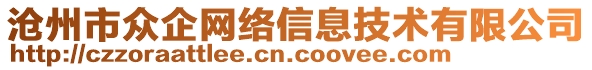 沧州市众企网络信息技术有限公司
http://czzoraattlee.cn.coovee.com